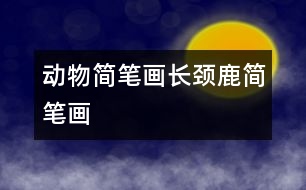 动物简笔画长颈鹿简笔画